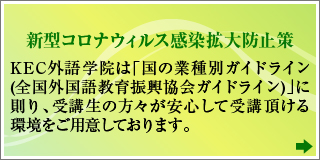 新型コロナウィルス感染拡大防止策

KEC外語学院は「国の業種別ガイドライン(全国外国語教育振興協会ガイドライン)」に則り、受講生の方々が安心して受講頂ける環境をご用意しております。